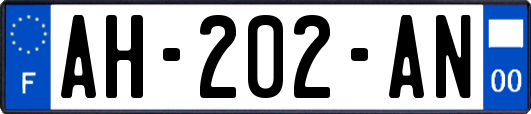 F
AH-202-AN
00